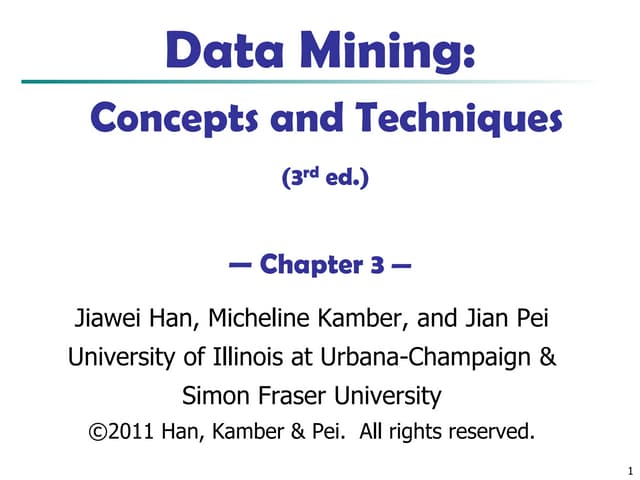 Data Mining:

Concepts and Techniques

(3rd ed.)

— Chapter 3 —

Jiawei Han, Micheline Kamber, and Jian Pei

University of Illinois at Urbana-Champaign &

Simon Fraser University

©2011 Han, Kamber & Pei. All rights reserved.

1